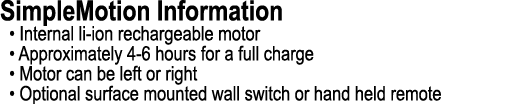 SimpleMotion Information

• Internal li-ion rechargeable motor
• Approximately 4-6 hours for a full charge
• Motor can be left or right
• Optional surface mounted wall switch or hand held remote